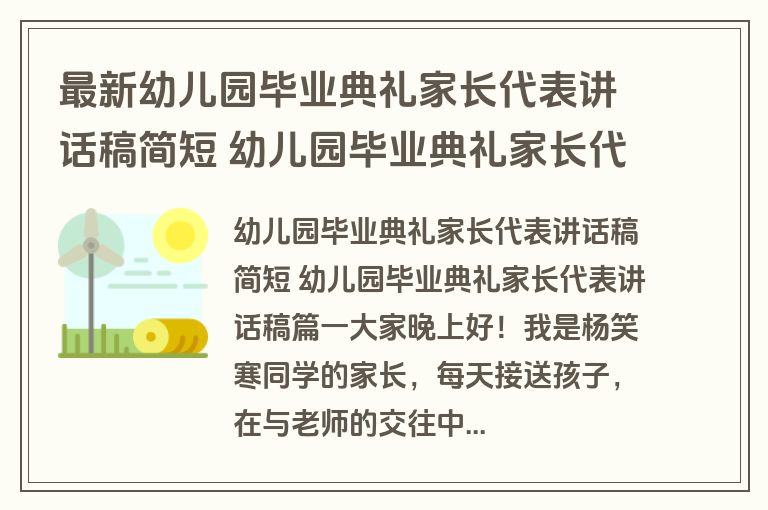 最新幼儿园毕业典礼家长代表讲话稿简短 幼儿园毕业典礼家长代

幼儿园毕业典礼家长代表讲话稿简短 幼儿园毕业典礼家长代表讲话稿篇一大家晚上好！我是杨笑寒同学的家长，每天接送孩子，在与老师的交往中...